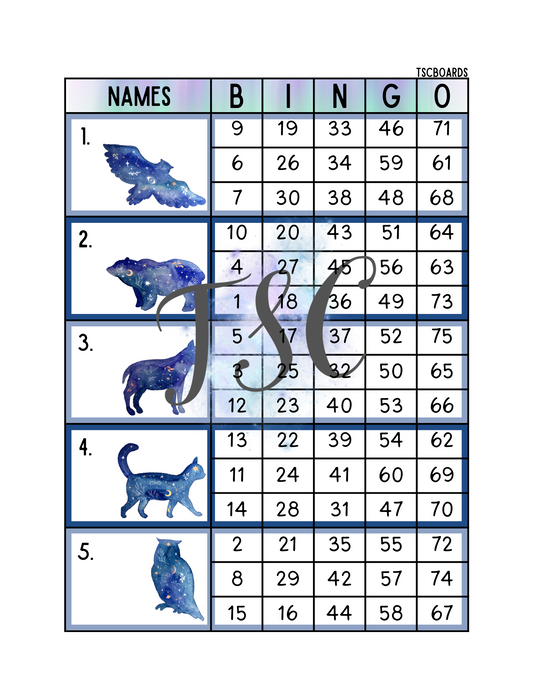 TSCBOARDS

| NAMES | B | I | N | G | O |
|---|---|---|---|---|---|
| 1. | 9 | 19 | 33 | 46 | 71 |
| | 6 | 26 | 34 | 59 | 61 |
| | 7 | 30 | 38 | 48 | 68 |
| 2. | 10 | 20 | 43 | 51 | 64 |
| | 4 | 27 | 45 | 56 | 63 |
| | 1 | 18 | 36 | 49 | 73 |
| 3. | 5 | 17 | 37 | 52 | 75 |
| | 3 | 25 | 32 | 50 | 65 |
| | 12 | 23 | 40 | 53 | 66 |
| 4. | 13 | 22 | 39 | 54 | 62 |
| | 11 | 24 | 41 | 60 | 69 |
| | 14 | 28 | 31 | 47 | 70 |
| 5. | 2 | 21 | 35 | 55 | 72 |
| | 8 | 29 | 42 | 57 | 74 |
| | 15 | 16 | 44 | 58 | 67 |

TSC